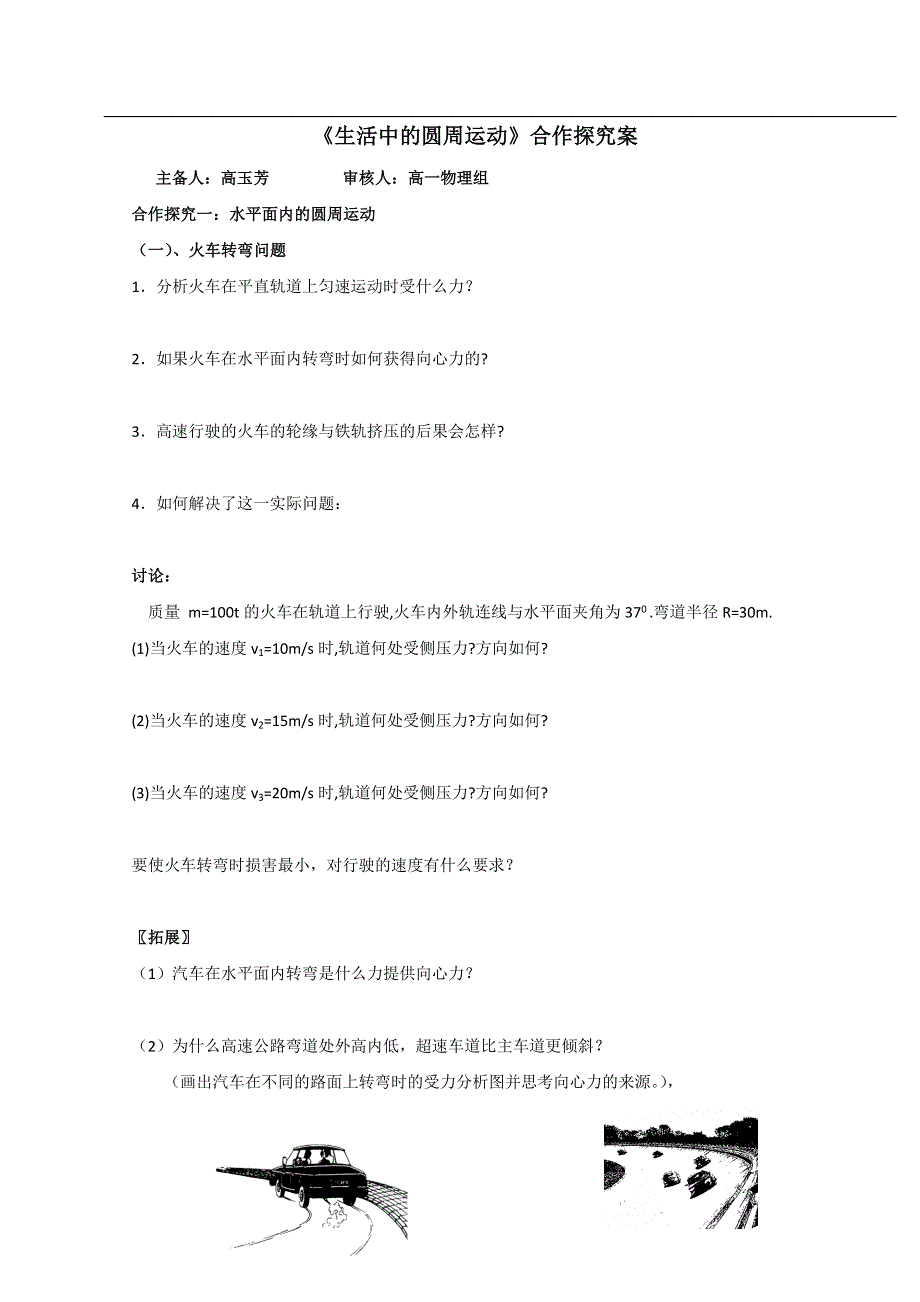 《生活中的圆周运动》合作探究案

主备人：高玉芳　　　　审核人：高一物理组

合作探究一：水平面内的圆周运动

（一）、火车转弯问题

1．分析火车在平直轨道上匀速运动时受什么力？

2．如果火车在水平面内转弯时如何获得向心力的？

3．高速行驶的火车的轮缘与铁轨挤压的后果会怎样？

4．如何解决了这一实际问题：

讨论：

质量 m=100t 的火车在轨道上行驶,火车内外轨连线与水平面夹角为 $37^0$.弯道半径 R=30m.

(1)当火车的速度 $v_1$=10m/s 时,轨道何处受侧压力?方向如何?

(2)当火车的速度 $v_2$=15m/s 时,轨道何处受侧压力?方向如何?

(3)当火车的速度 $v_3$=20m/s 时,轨道何处受侧压力?方向如何?

要使火车转弯时损害最小，对行驶的速度有什么要求？

〖拓展〗

（1）汽车在水平面内转弯是什么力提供向心力？

（2）为什么高速公路弯道处外高内低，超速车道比主车道更倾斜？

（画出汽车在不同的路面上转弯时的受力分析图并思考向心力的来源。），